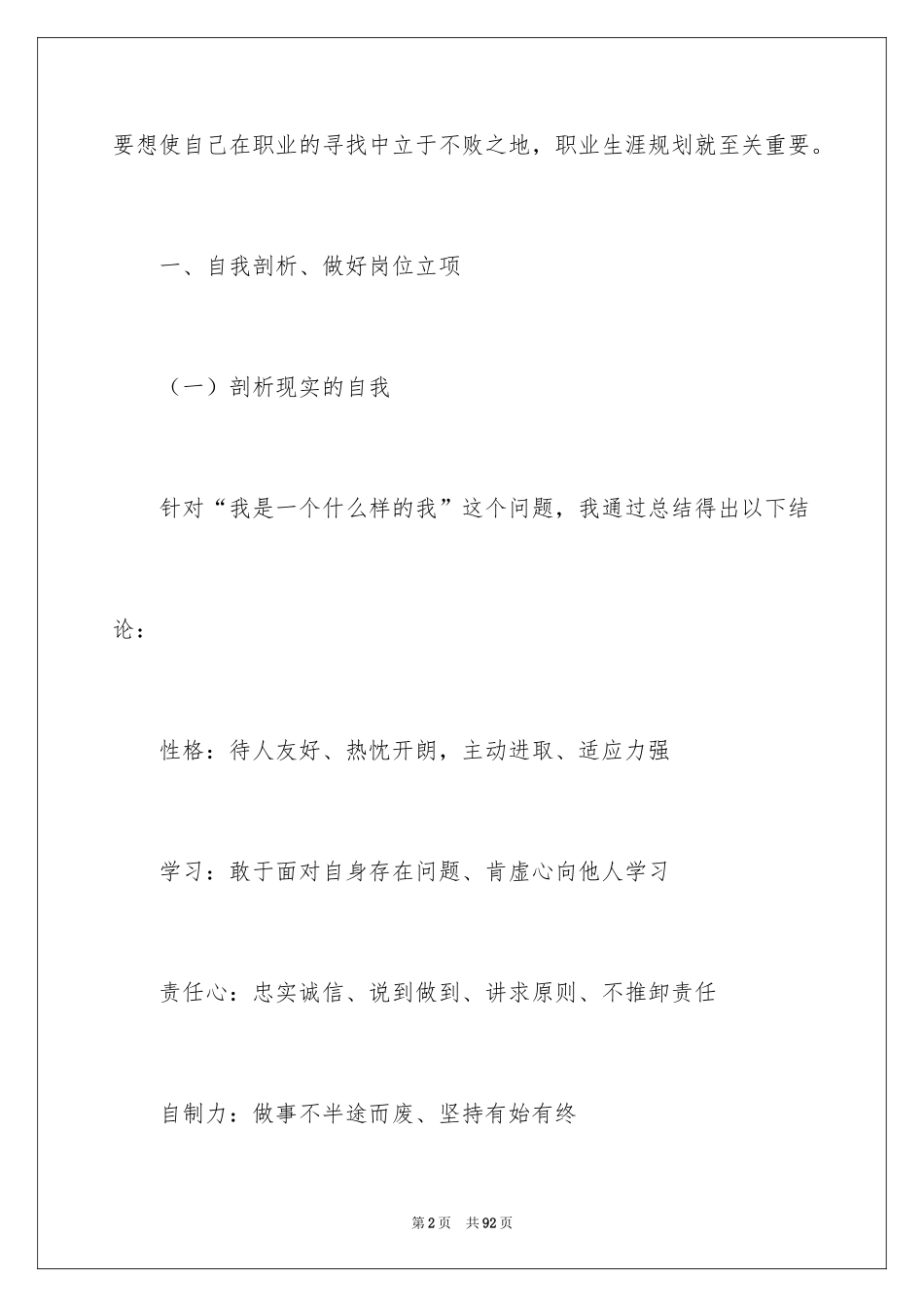 要想使自己在职业的寻找中立于不败之地，职业生涯规划就至关重要。

一、自我剖析、做好岗位立项

（一）剖析现实的自我

针对“我是一个什么样的我”这个问题，我通过总结得出以下结论：

性格：待人友好、热忱开朗，主动进取、适应力强

学习：敢于面对自身存在问题、肯虚心向他人学习

责任心：忠实诚信、说到做到、讲求原则、不推卸责任

自制力：做事不半途而废、坚持有始有终

第2页 共92页